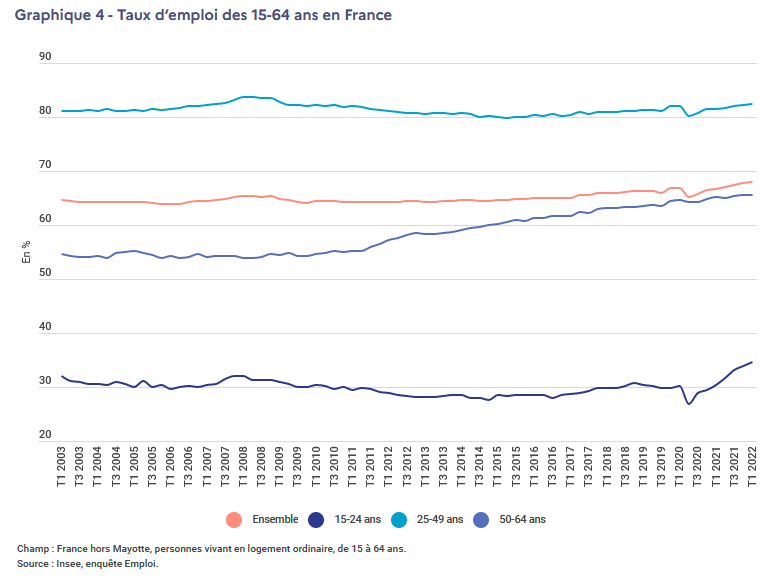 Graphique 4 - Taux d'emploi des 15-64 ans en France

90
80
70
60
50
40
30
20

En %

T1 2003
T3 2003
T1 2004
T3 2004
T1 2005
T3 2005
T1 2006
T3 2006
T1 2007
T3 2007
T1 2008
T3 2008
T1 2009
T3 2009
T1 2010
T3 2010
T1 2011
T3 2011
T1 2012
T3 2012
T1 2013
T3 2013
T1 2014
T3 2014
T1 2015
T3 2015
T1 2016
T3 2016
T1 2017
T3 2017
T1 2018
T3 2018
T1 2019
T3 2019
T1 2020
T3 2020
T1 2021
T3 2021
T1 2022

Ensemble
15-24 ans
25-49 ans
50-64 ans

Champ : France hors Mayotte, personnes vivant en logement ordinaire, de 15 à 64 ans.
Source : Insee, enquête Emploi.